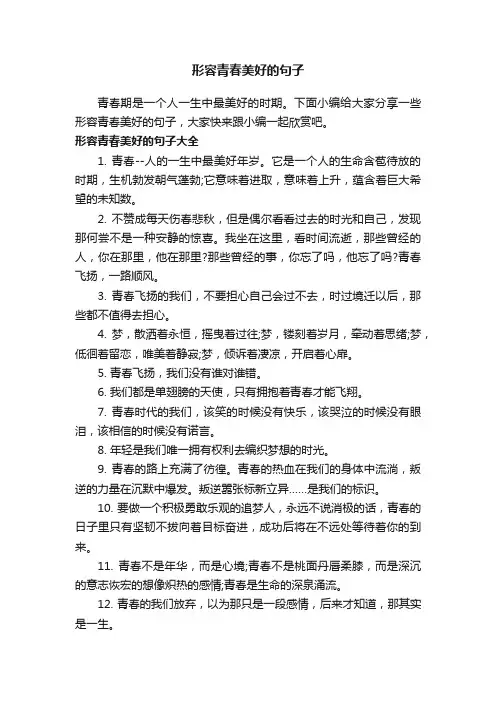 形容青春美好的句子

青春期是一个人一生中最美好的时期。下面小编给大家分享一些形容青春美好的句子，大家快来跟小编一起欣赏吧。

形容青春美好的句子大全

1. 青春--人的一生中最美好年岁。它是一个人的生命含苞待放的时期，生机勃发朝气蓬勃;它意味着进取，意味着上升，蕴含着巨大希望的未知数。

2. 不赞成每天伤春悲秋，但是偶尔看看过去的时光和自己，发现那何尝不是一种安静的惊喜。我坐在这里，看时间流逝，那些曾经的人，你在那里，他在那里?那些曾经的事，你忘了吗，他忘了吗?青春飞扬，一路顺风。

3. 青春飞扬的我们，不要担心自己会过不去，时过境迁以后，那些都不值得去担心。

4. 梦，散洒着永恒，摇曳着过往;梦，镂刻着岁月，牵动着思绪;梦，低徊着留恋，唯美着静寂;梦，倾诉着凄凉，开启着心扉。

5. 青春飞扬，我们没有谁对谁错。

6. 我们都是单翅膀的天使，只有拥抱着青春才能飞翔。

7. 青春时代的我们，该笑的时候没有快乐，该哭泣的时候没有眼泪，该相信的时候没有诺言。

8. 年轻是我们唯一拥有权利去编织梦想的时光。

9. 青春的路上充满了彷徨。青春的热血在我们的身体中流淌，叛逆的力量在沉默中爆发。叛逆嚣张标新立异……是我们的标识。

10. 要做一个积极勇敢乐观的追梦人，永远不说消极的话，青春的日子里只有坚韧不拔向着目标奋进，成功后将在不远处等待着你的到来。

11. 青春不是年华，而是心境;青春不是桃面丹唇柔膝，而是深沉的意志恢宏的想像炽热的感情;青春是生命的深泉涌流。

12. 青春的我们放弃，以为那只是一段感情，后来才知道，那其实是一生。